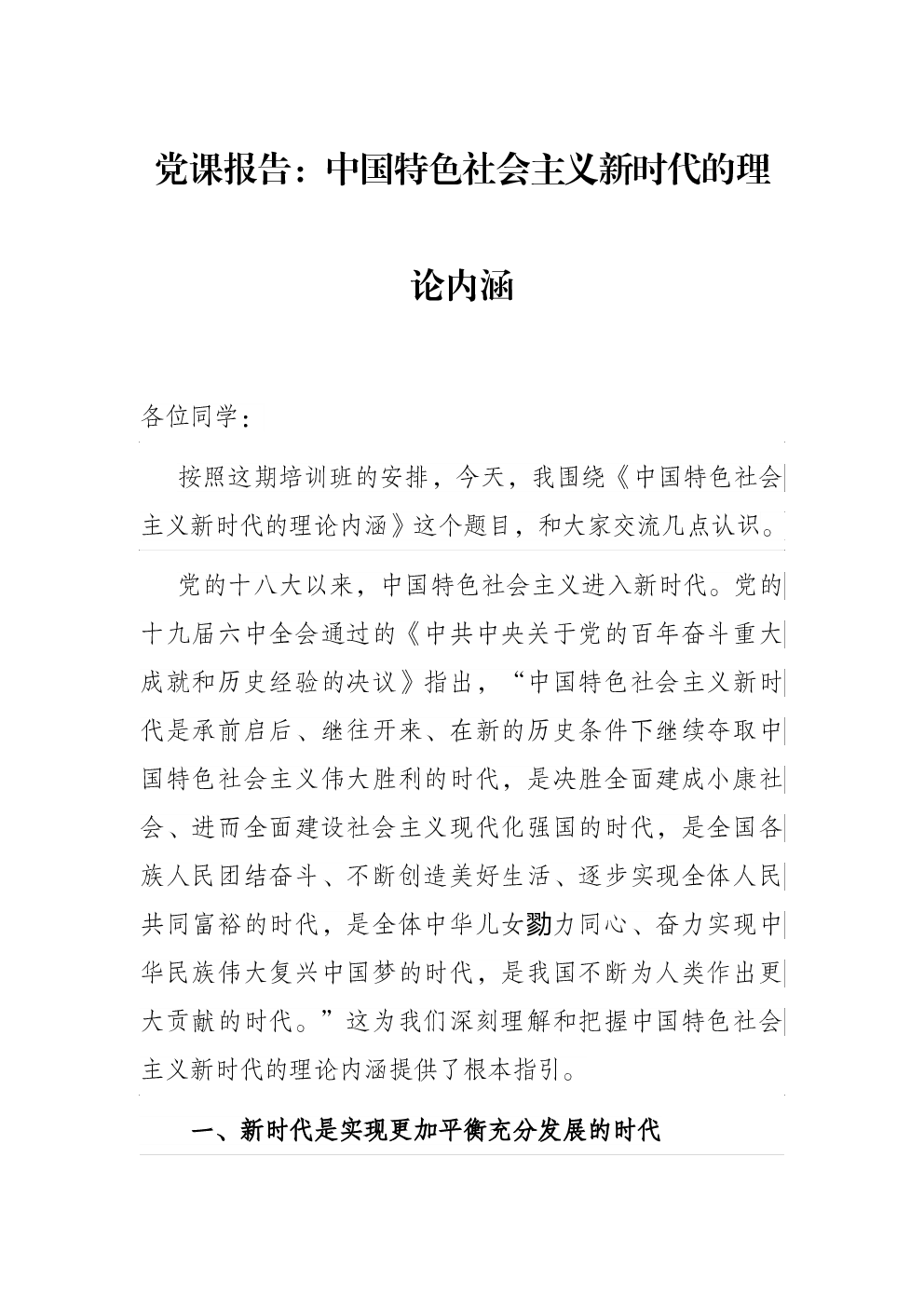 党课报告：中国特色社会主义新时代的理论内涵

各位同学：

按照这期培训班的安排，今天，我围绕《中国特色社会主义新时代的理论内涵》这个题目，和大家交流几点认识。

党的十八大以来，中国特色社会主义进入新时代。党的十九届六中全会通过的《中共中央关于党的百年奋斗重大成就和历史经验的决议》指出，“中国特色社会主义新时代是承前启后、继往开来、在新的历史条件下继续夺取中国特色社会主义伟大胜利的时代，是决胜全面建成小康社会、进而全面建设社会主义现代化强国的时代，是全国各族人民团结奋斗、不断创造美好生活、逐步实现全体人民共同富裕的时代，是全体中华儿女勠力同心、奋力实现中华民族伟大复兴中国梦的时代，是我国不断为人类作出更大贡献的时代。”这为我们深刻理解和把握中国特色社会主义新时代的理论内涵提供了根本指引。

一、新时代是实现更加平衡充分发展的时代